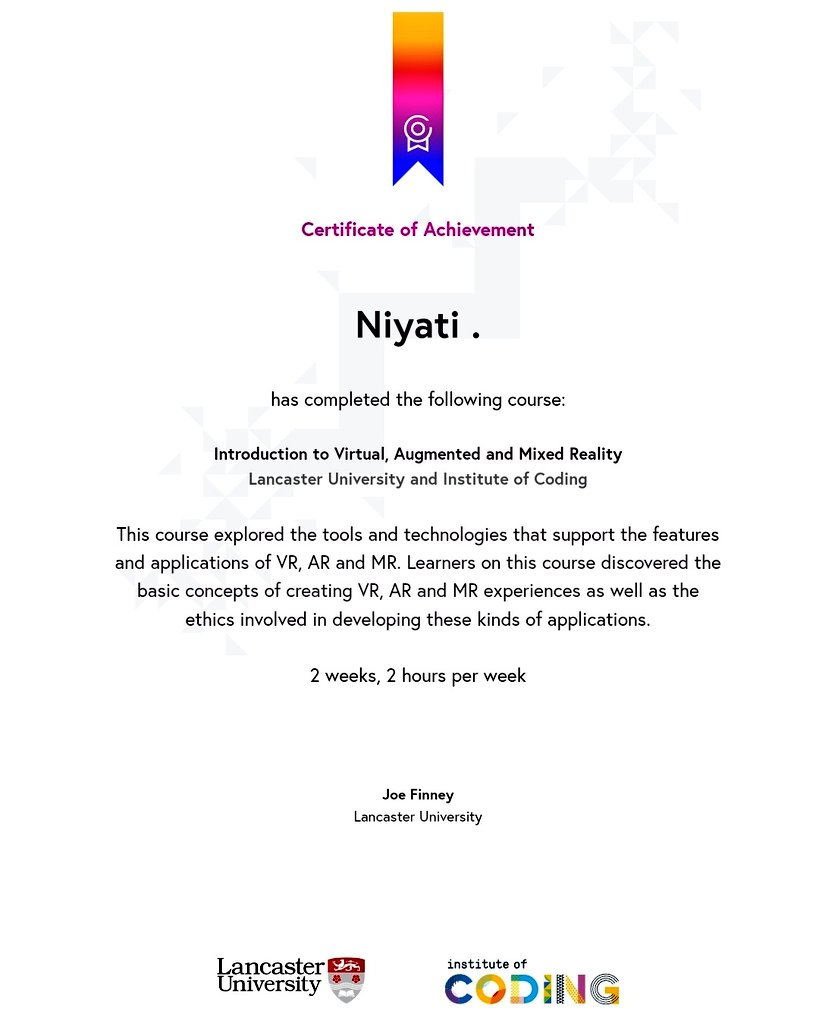 Certificate of Achievement

Niyati .

has completed the following course:

Introduction to Virtual, Augmented and Mixed Reality
Lancaster University and Institute of Coding

This course explored the tools and technologies that support the features and applications of VR, AR and MR. Learners on this course discovered the basic concepts of creating VR, AR and MR experiences as well as the ethics involved in developing these kinds of applications.

2 weeks, 2 hours per week

Joe Finney
Lancaster University

Lancaster University

institute of
CODING